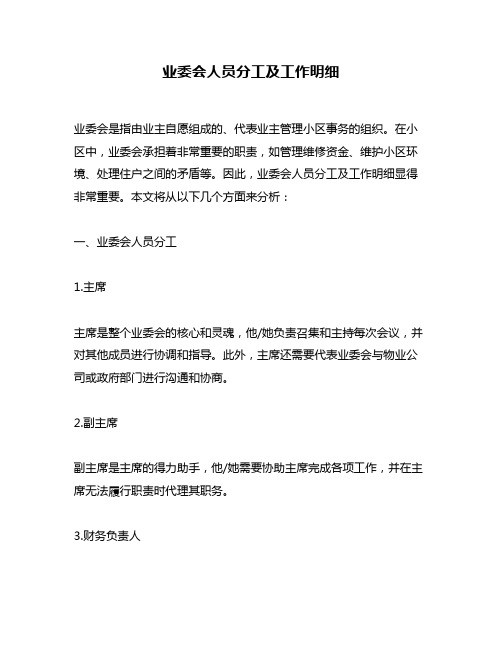 业委会人员分工及工作明细

业委会是指由业主自愿组成的、代表业主管理小区事务的组织。在小区中，业委会承担着非常重要的职责，如管理维修资金、维护小区环境、处理住户之间的矛盾等。因此，业委会人员分工及工作明细显得非常重要。本文将从以下几个方面来分析：

一、业委会人员分工

1.主席

主席是整个业委会的核心和灵魂，他/她负责召集和主持每次会议，并对其他成员进行协调和指导。此外，主席还需要代表业委会与物业公司或政府部门进行沟通和协商。

2.副主席

副主席是主席的得力助手，他/她需要协助主席完成各项工作，并在主席无法履行职责时代理其职务。

3.财务负责人